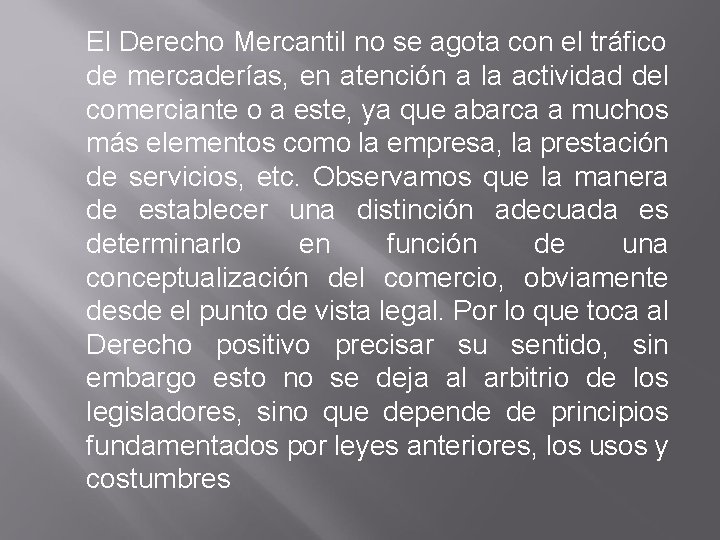 El Derecho Mercantil no se agota con el tráfico de mercaderías, en atención a la actividad del comerciante o a este, ya que abarca a muchos más elementos como la empresa, la prestación de servicios, etc. Observamos que la manera de establecer una distinción adecuada es determinarlo en función de una conceptualización del comercio, obviamente desde el punto de vista legal. Por lo que toca al Derecho positivo precisar su sentido, sin embargo esto no se deja al arbitrio de los legisladores, sino que depende de principios fundamentados por leyes anteriores, los usos y costumbres